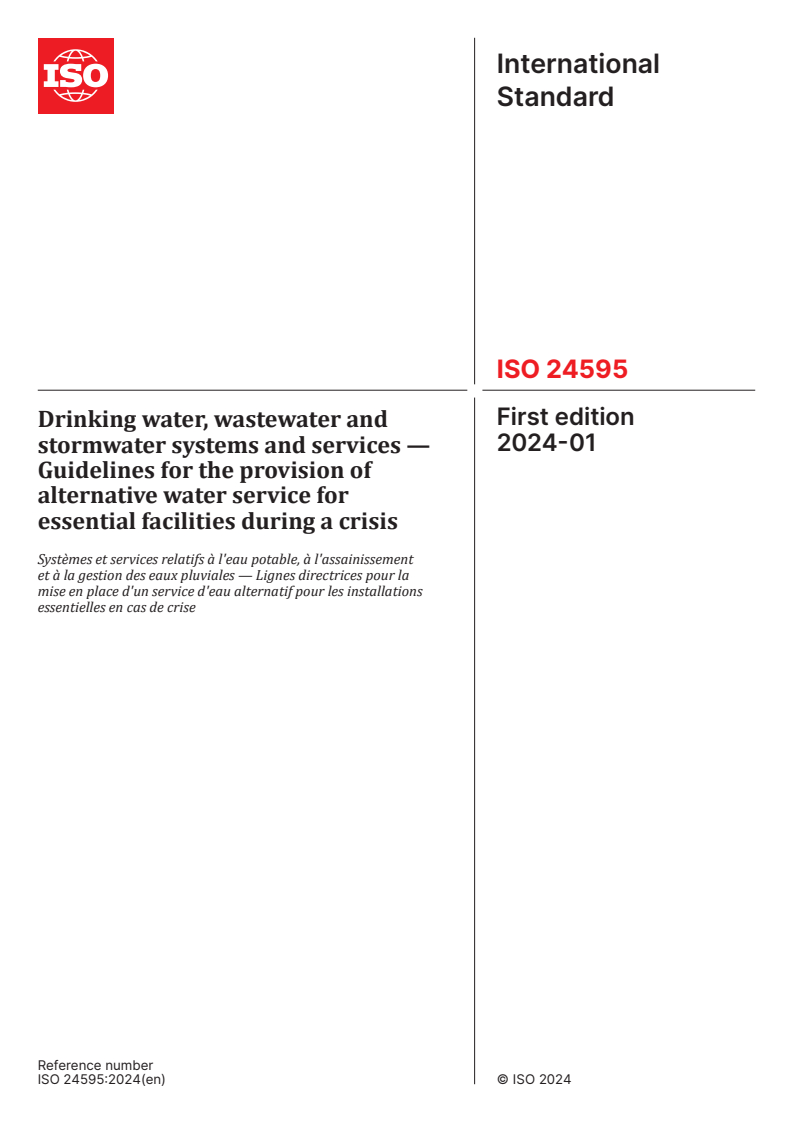 ISO

International Standard

ISO 24595

Drinking water, wastewater and stormwater systems and services — Guidelines for the provision of alternative water service for essential facilities during a crisis

Systèmes et services relatifs à l'eau potable, à l'assainissement et à la gestion des eaux pluviales — Lignes directrices pour la mise en place d'un service d'eau alternatif pour les installations essentielles en cas de crise

First edition
2024-01

Reference number
ISO 24595:2024(en)

© ISO 2024